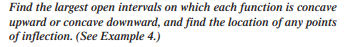 Find the largest open intervals on which each function is concave upward or concave downward, and find the location of any points of inflection. (See Example 4.)